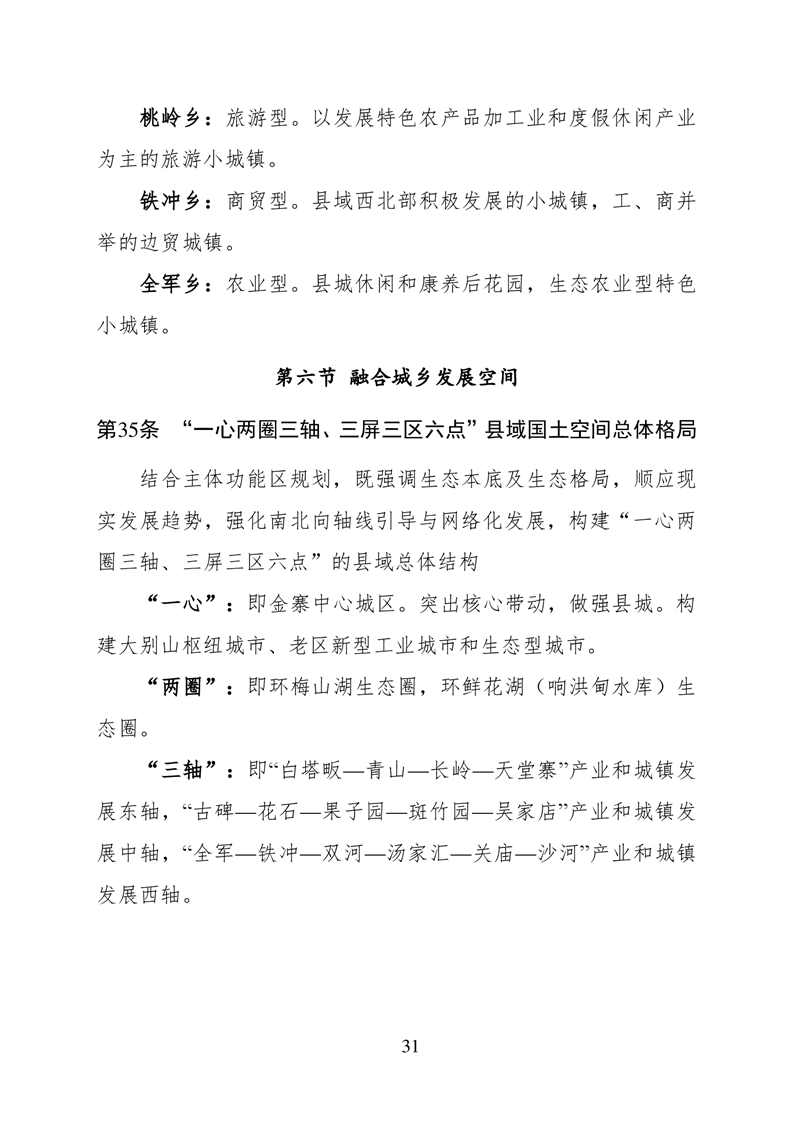 桃岭乡：旅游型。以发展特色农产品加工业和度假休闲产业为主的旅游小城镇。

铁冲乡：商贸型。县域西北部积极发展的小城镇，工、商并举的边贸城镇。

全军乡：农业型。县城休闲和康养后花园，生态农业型特色小城镇。

第六节 融合城乡发展空间

第35条 “一心两圈三轴、三屏三区六点”县域国土空间总体格局

结合主体功能区规划，既强调生态本底及生态格局，顺应现实发展趋势，强化南北向轴线引导与网络化发展，构建“一心两圈三轴、三屏三区六点”的县域总体结构

“一心”：即金寨中心城区。突出核心带动，做强县城。构建大别山枢纽城市、老区新型工业城市和生态型城市。

“两圈”：即环梅山湖生态圈，环鲜花湖（响洪甸水库）生态圈。

“三轴”：即“白塔畈—青山—长岭—天堂寨”产业和城镇发展东轴，“古碑—花石—果子园—斑竹园—吴家店”产业和城镇发展中轴，“全军—铁冲—双河—汤家汇—关庙—沙河”产业和城镇发展西轴。

31